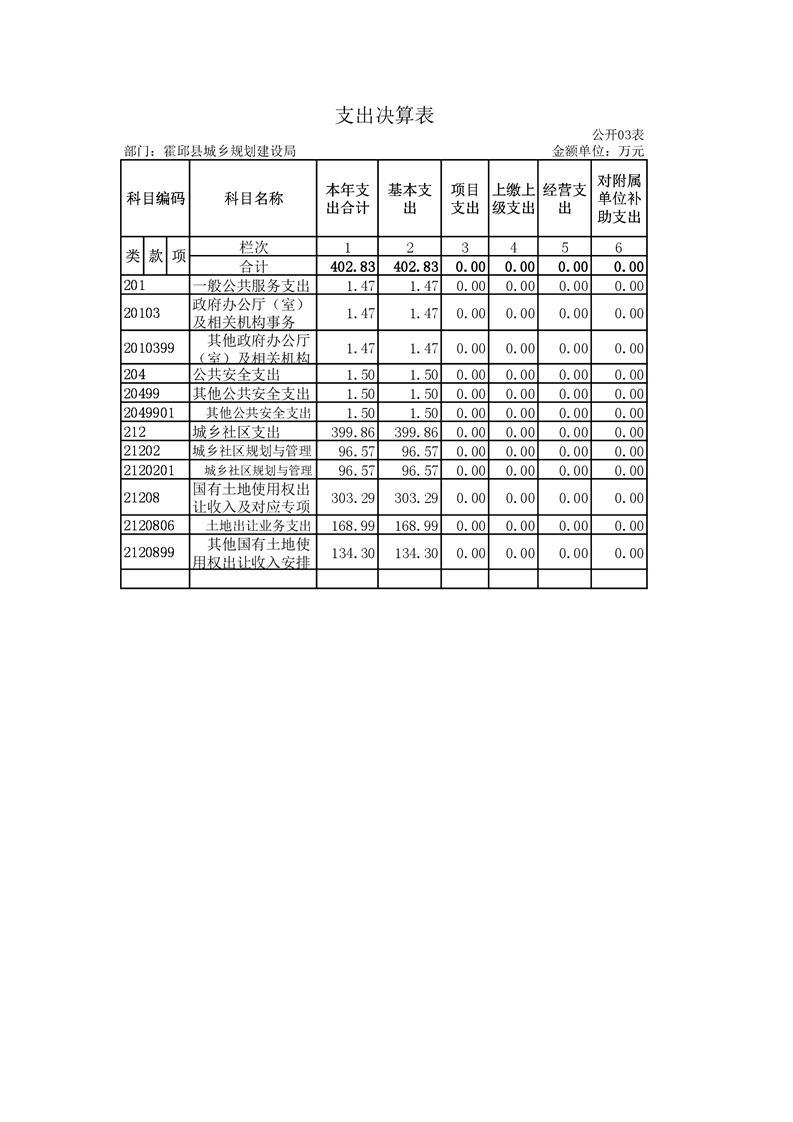 支出决算表

公开03表

部门：霍邱县城乡规划建设局

金额单位：万元

| 科目编码 | 科目名称 | 本年支出合计 | 基本支出 | 项目支出 | 上缴上级支出 | 经营支出 | 对附属单位补助支出 |
|---|---|---|---|---|---|---|---|
| 类 款 项 | 栏次 | 1 | 2 | 3 | 4 | 5 | 6 |
| | 合计 | 402.83 | 402.83 | 0.00 | 0.00 | 0.00 | 0.00 |
| 201 | 一般公共服务支出 | 1.47 | 1.47 | 0.00 | 0.00 | 0.00 | 0.00 |
| 20103 | 政府办公厅（室）及相关机构事务 | 1.47 | 1.47 | 0.00 | 0.00 | 0.00 | 0.00 |
| 2010399 | 其他政府办公厅（室）及相关机构 | 1.47 | 1.47 | 0.00 | 0.00 | 0.00 | 0.00 |
| 204 | 公共安全支出 | 1.50 | 1.50 | 0.00 | 0.00 | 0.00 | 0.00 |
| 20499 | 其他公共安全支出 | 1.50 | 1.50 | 0.00 | 0.00 | 0.00 | 0.00 |
| 2049901 | 其他公共安全支出 | 1.50 | 1.50 | 0.00 | 0.00 | 0.00 | 0.00 |
| 212 | 城乡社区支出 | 399.86 | 399.86 | 0.00 | 0.00 | 0.00 | 0.00 |
| 21202 | 城乡社区规划与管理 | 96.57 | 96.57 | 0.00 | 0.00 | 0.00 | 0.00 |
| 2120201 | 城乡社区规划与管理 | 96.57 | 96.57 | 0.00 | 0.00 | 0.00 | 0.00 |
| 21208 | 国有土地使用权出让收入及对应专项 | 303.29 | 303.29 | 0.00 | 0.00 | 0.00 | 0.00 |
| 2120806 | 土地出让业务支出 | 168.99 | 168.99 | 0.00 | 0.00 | 0.00 | 0.00 |
| 2120899 | 其他国有土地使用权出让收入安排 | 134.30 | 134.30 | 0.00 | 0.00 | 0.00 | 0.00 |
| | | | | | | | |